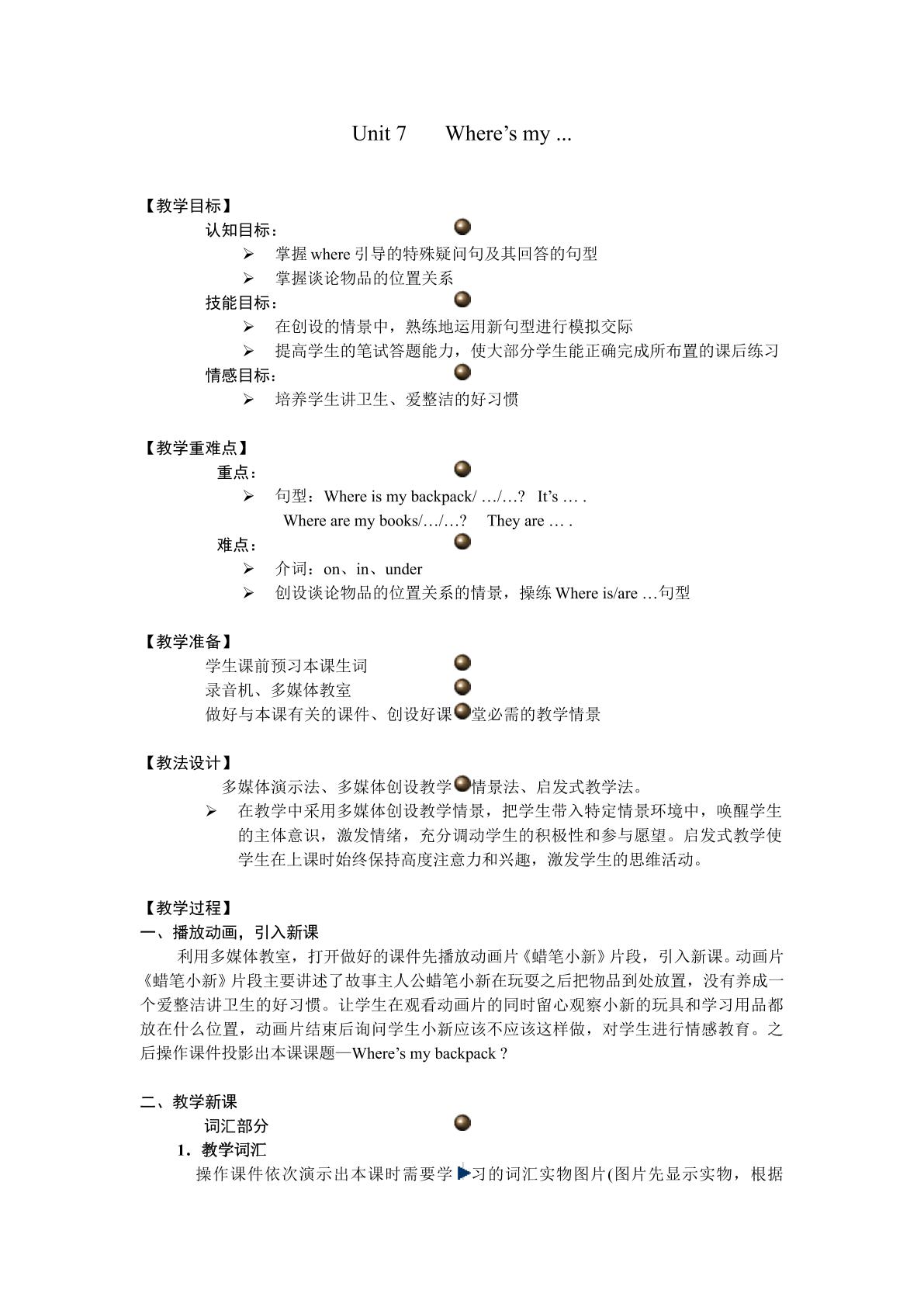 Unit 7 Where's my ...

【教学目标】

认知目标：

➢ 掌握where引导的特殊疑问句及其回答的句型

➢ 掌握谈论物品的位置关系

技能目标：

➢ 在创设的情景中，熟练地运用新句型进行模拟交际

➢ 提高学生的笔试答题能力，使大部分学生能正确完成所布置的课后练习

情感目标：

➢ 培养学生讲卫生、爱整洁的好习惯

【教学重难点】

重点：

➢ 句型：Where is my backpack/ …/…? It's … .
Where are my books/…/…? They are … .

难点：

➢ 介词：on、in、under

➢ 创设谈论物品的位置关系的情景，操练Where is/are …句型

【教学准备】

学生课前预习本课生词

录音机、多媒体教室

做好与本课有关的课件、创设好课堂必需的教学情景

【教法设计】

多媒体演示法、多媒体创设教学情景法、启发式教学法。

➢ 在教学中采用多媒体创设教学情景，把学生带入特定情景环境中，唤醒学生的主体意识，激发情绪，充分调动学生的积极性和参与愿望。启发式教学使学生在上课时始终保持高度注意力和兴趣，激发学生的思维活动。

【教学过程】

一、播放动画，引入新课

利用多媒体教室，打开做好的课件先播放动画片《蜡笔小新》片段，引入新课。动画片《蜡笔小新》片段主要讲述了故事主人公蜡笔小新在玩耍之后把物品到处放置，没有养成一个爱整洁讲卫生的好习惯。让学生在观看动画片的同时留心观察小新的玩具和学习用品都放在什么位置，动画片结束后询问学生小新应该不应该这样做，对学生进行情感教育。之后操作课件投影出本课课题—Where's my backpack ?

二、教学新课

词汇部分

1．教学词汇

操作课件依次演示出本课时需要学习的词汇实物图片(图片先显示实物，根据